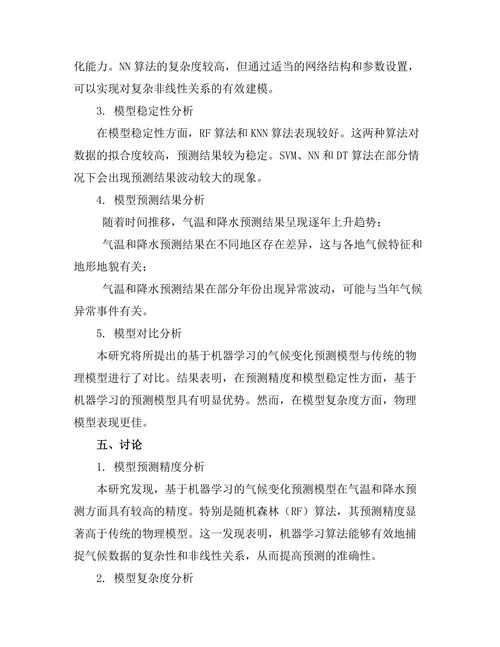 化能力。NN 算法的复杂度较高，但通过适当的网络结构和参数设置，可以实现对复杂非线性关系的有效建模。

3. 模型稳定性分析

在模型稳定性方面，RF 算法和 KNN 算法表现较好。这两种算法对数据的拟合度较高，预测结果较为稳定。SVM、NN 和 DT 算法在部分情况下会出现预测结果波动较大的现象。

4. 模型预测结果分析

随着时间推移，气温和降水预测结果呈现逐年上升趋势；

气温和降水预测结果在不同地区存在差异，这与各地气候特征和地形地貌有关；

气温和降水预测结果在部分年份出现异常波动，可能与当年气候异常事件有关。

5. 模型对比分析

本研究将所提出的基于机器学习的气候变化预测模型与传统的物理模型进行了对比。结果表明，在预测精度和模型稳定性方面，基于机器学习的预测模型具有明显优势。然而，在模型复杂度方面，物理模型表现更佳。

五、讨论

1. 模型预测精度分析

本研究发现，基于机器学习的气候变化预测模型在气温和降水预测方面具有较高的精度。特别是随机森林（RF）算法，其预测精度显著高于传统的物理模型。这一发现表明，机器学习算法能够有效地捕捉气候数据的复杂性和非线性关系，从而提高预测的准确性。

2. 模型复杂度分析